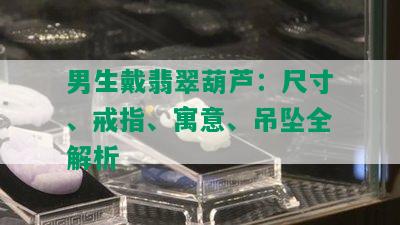 男生戴翡翠葫芦：尺寸、戒指、寓意、吊坠全解析